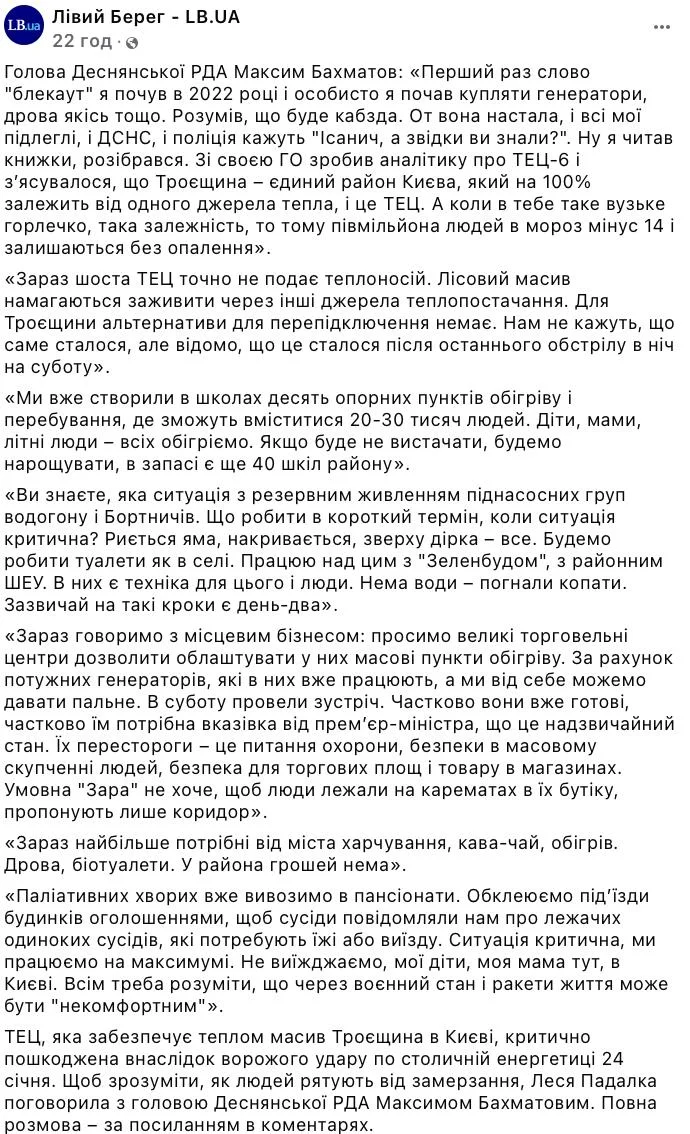 LB.ua

Лівий Берег - LB.UA
22 год ·

Голова Деснянської РДА Максим Бахматов: «Перший раз слово "блекаут" я почув в 2022 році і особисто я почав купляти генератори, дрова якісь тощо. Розумів, що буде кабзда. От вона настала, і всі мої підлеглі, і ДСНС, і поліція кажуть "Ісанич, а звідки ви знали?". Ну я читав книжки, розібрався. Зі своєю ГО зробив аналітику про ТЕЦ-6 і з'ясувалося, що Троєщина – єдиний район Києва, який на 100% залежить від одного джерела тепла, і це ТЕЦ. А коли в тебе таке вузьке горлечко, така залежність, то тому півмільйона людей в мороз мінус 14 і залишаються без опалення».

«Зараз шоста ТЕЦ точно не подає теплоносій. Лісовий масив намагаються заживити через інші джерела теплопостачання. Для Троєщини альтернативи для перепідключення немає. Нам не кажуть, що саме сталося, але відомо, що це сталося після останнього обстрілу в ніч на суботу».

«Ми вже створили в школах десять опорних пунктів обігріву і перебування, де зможуть вміститися 20-30 тисяч людей. Діти, мами, літні люди – всіх обігріємо. Якщо буде не вистачати, будемо нарощувати, в запасі є ще 40 шкіл району».

«Ви знаєте, яка ситуація з резервним живленням піднасосних груп водогону і Бортничів. Що робити в короткий термін, коли ситуація критична? Риється яма, накривається, зверху дірка – все. Будемо робити туалети як в селі. Працюю над цим з "Зеленбудом", з районним ШЕУ. В них є техніка для цього і люди. Нема води – погнали копати. Зазвичай на такі кроки є день-два».

«Зараз говоримо з місцевим бізнесом: просимо великі торговельні центри дозволити облаштувати у них масові пункти обігріву. За рахунок потужних генераторів, які в них вже працюють, а ми від себе можемо давати пальне. В суботу провели зустріч. Частково вони вже готові, частково їм потрібна вказівка від прем'єр-міністра, що це надзвичайний стан. Їх перестороги – це питання охорони, безпеки в масовому скупченні людей, безпека для торгових площ і товару в магазинах. Умовна "Зара" не хоче, щоб люди лежали на карематах в їх бутіку, пропонують лише коридор».

«Зараз найбільше потрібні від міста харчування, кава-чай, обігрів. Дрова, біотуалети. У района грошей нема».

«Паліативних хворих вже вивозимо в пансіонати. Обклеюємо під'їзди будинків оголошеннями, щоб сусіди повідомляли нам про лежачих одиноких сусідів, які потребують їжі або виїзду. Ситуація критична, ми працюємо на максимумі. Не виїжджаємо, мої діти, моя мама тут, в Києві. Всім треба розуміти, що через воєнний стан і ракети життя може бути "некомфортним"».

ТЕЦ, яка забезпечує теплом масив Троєщина в Києві, критично пошкоджена внаслідок ворожого удару по столичній енергетиці 24 січня. Щоб зрозуміти, як людей рятують від замерзання, Леся Падалка поговорила з головою Деснянської РДА Максимом Бахматовим. Повна розмова – за посиланням в коментарях.